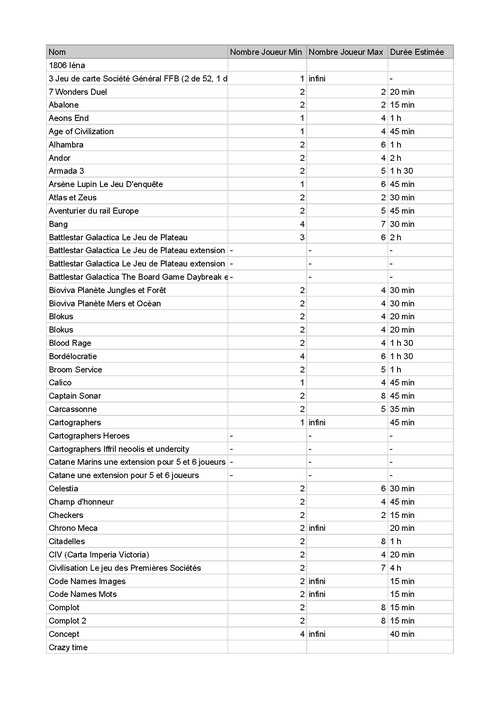 | Nom | Nombre Joueur Min | Nombre Joueur Max | Durée Estimée |
|---|---|---|---|
| 1806 Iéna | | | |
| 3 Jeu de carte Société Général FFB (2 de 52, 1 d | 1 | infini | - |
| 7 Wonders Duel | 2 | 2 | 20 min |
| Abalone | 2 | 2 | 15 min |
| Aeons End | 1 | 4 | 1 h |
| Age of Civilization | 1 | 4 | 45 min |
| Alhambra | 2 | 6 | 1 h |
| Andor | 2 | 4 | 2 h |
| Armada 3 | 2 | 5 | 1 h 30 |
| Arsène Lupin Le Jeu D'enquête | 1 | 6 | 45 min |
| Atlas et Zeus | 2 | 2 | 30 min |
| Aventurier du rail Europe | 2 | 5 | 45 min |
| Bang | 4 | 7 | 30 min |
| Battlestar Galactica Le Jeu de Plateau | 3 | 6 | 2 h |
| Battlestar Galactica Le Jeu de Plateau extension | - | - | - |
| Battlestar Galactica Le Jeu de Plateau extension | - | - | - |
| Battlestar Galactica The Board Game Daybreak e | - | - | - |
| Bioviva Planète Jungles et Forêt | 2 | 4 | 30 min |
| Bioviva Planète Mers et Océan | 2 | 4 | 30 min |
| Blokus | 2 | 4 | 20 min |
| Blokus | 2 | 4 | 20 min |
| Blood Rage | 2 | 4 | 1 h 30 |
| Bordélocratie | 4 | 6 | 1 h 30 |
| Broom Service | 2 | 5 | 1 h |
| Calico | 1 | 4 | 45 min |
| Captain Sonar | 2 | 8 | 45 min |
| Carcassonne | 2 | 5 | 35 min |
| Cartographers | 1 | infini | 45 min |
| Cartographers Heroes | - | - | - |
| Cartographers Iffril neoolis et undercity | - | - | - |
| Catane Marins une extension pour 5 et 6 joueurs | - | - | - |
| Catane une extension pour 5 et 6 joueurs | - | - | - |
| Celestia | 2 | 6 | 30 min |
| Champ d'honneur | 2 | 4 | 45 min |
| Checkers | 2 | 2 | 15 min |
| Chrono Meca | 2 | infini | 20 min |
| Citadelles | 2 | 8 | 1 h |
| CIV (Carta Imperia Victoria) | 2 | 4 | 20 min |
| Civilisation Le jeu des Premières Sociétés | 2 | 7 | 4 h |
| Code Names Images | 2 | infini | 15 min |
| Code Names Mots | 2 | infini | 15 min |
| Complot | 2 | 8 | 15 min |
| Complot 2 | 2 | 8 | 15 min |
| Concept | 4 | infini | 40 min |
| Crazy time | | | |